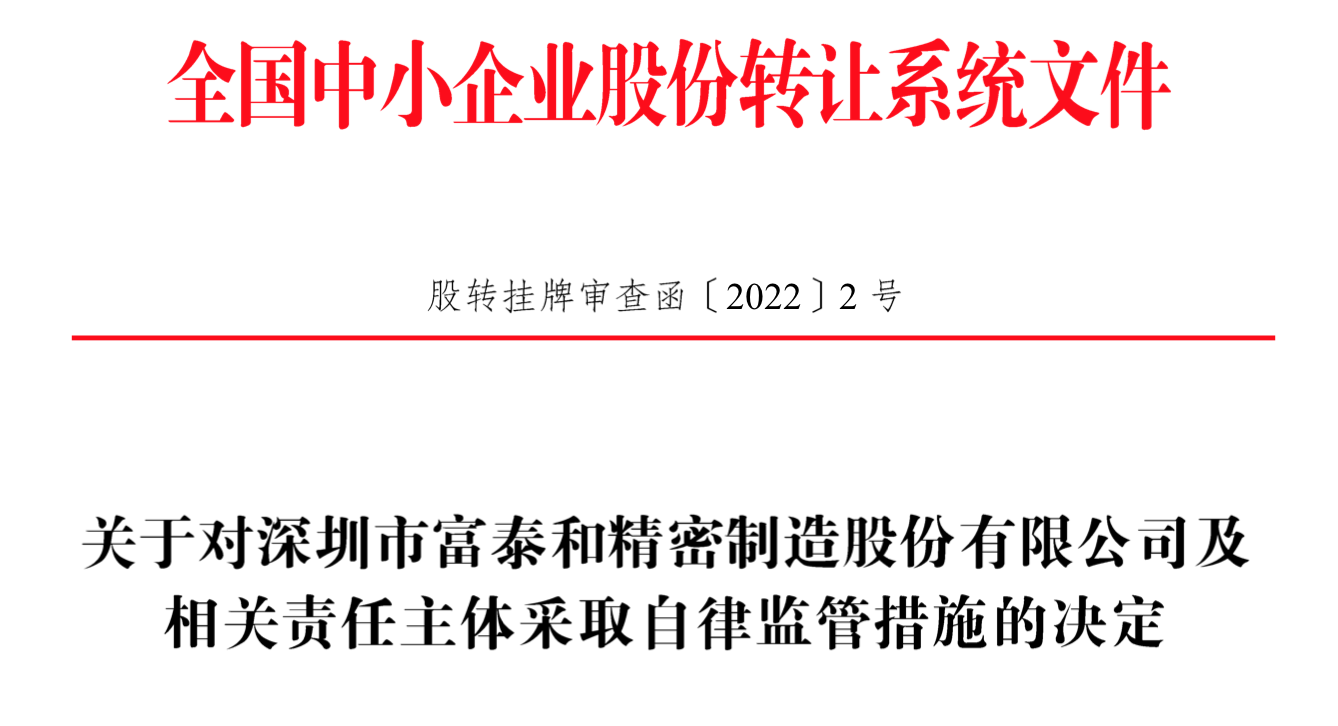 全国中小企业股份转让系统文件

股转挂牌审查函〔2022〕2 号

关于对深圳市富泰和精密制造股份有限公司及相关责任主体采取自律监管措施的决定